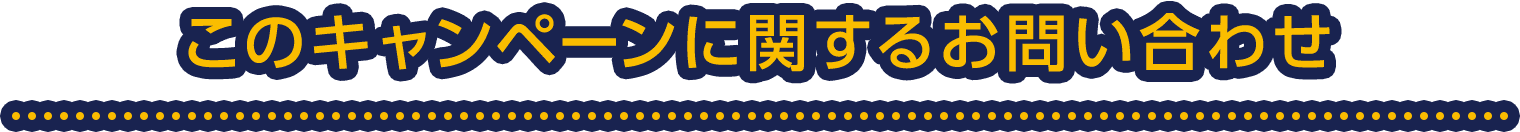 このキャンペーンに関するお問い合わせ